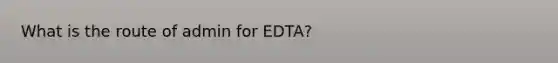 What is the route of admin for EDTA?